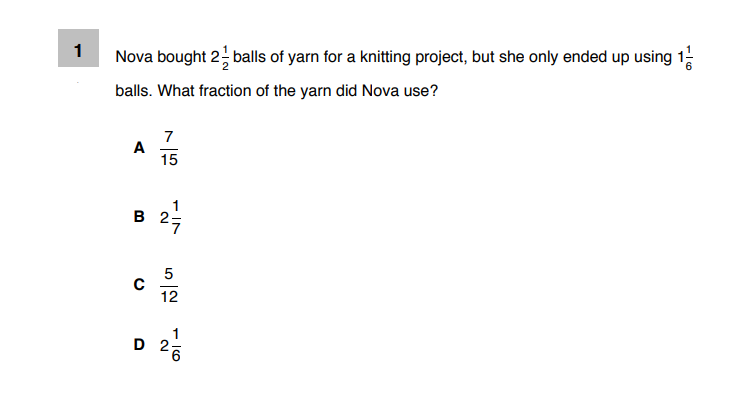 1

Nova bought $2\frac{1}{2}$ balls of yarn for a knitting project, but she only ended up using $1\frac{1}{6}$ balls. What fraction of the yarn did Nova use?

A $\frac{7}{15}$

B $2\frac{1}{7}$

C $\frac{5}{12}$

D $2\frac{1}{6}$